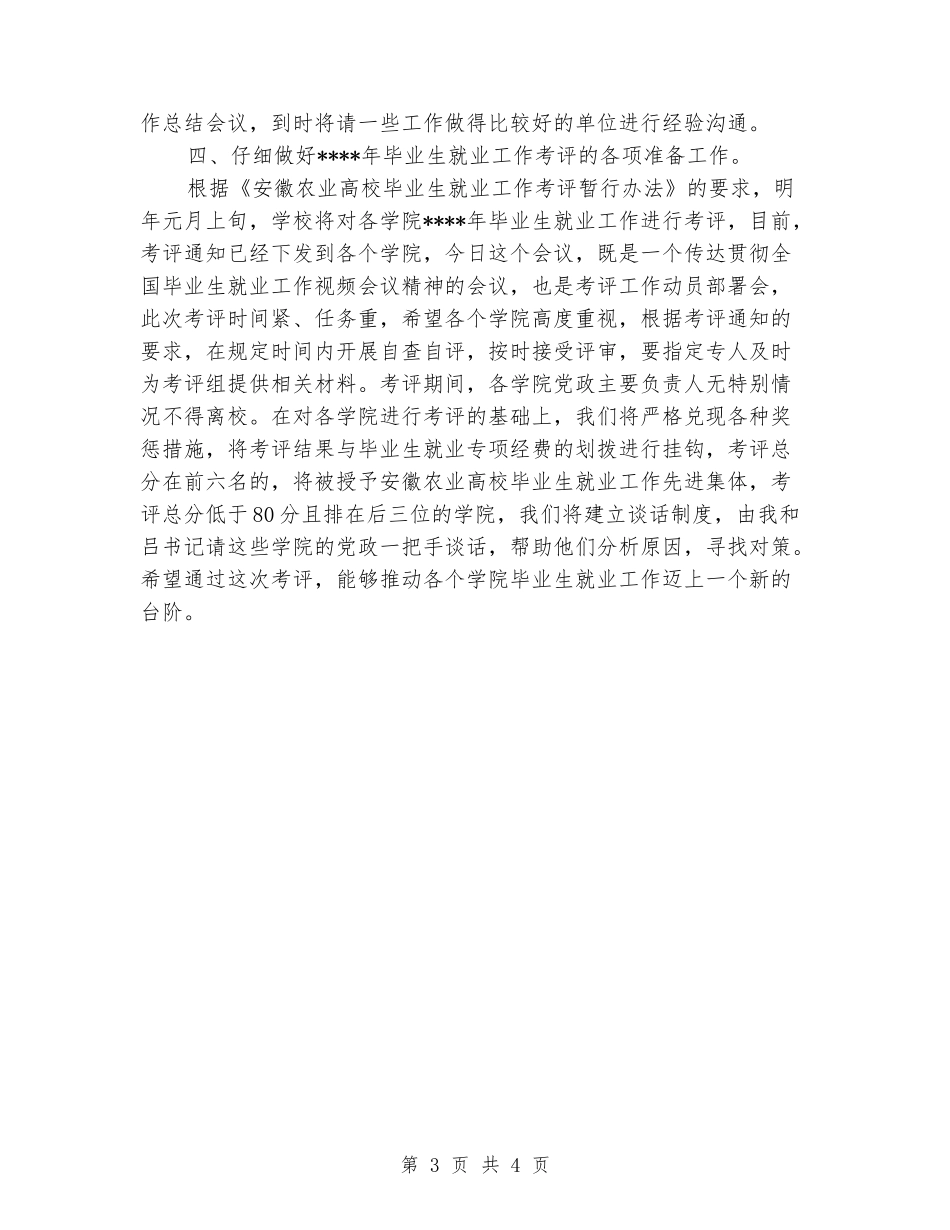 作总结会议，到时将请一些工作做得比较好的单位进行经验沟通。

四、仔细做好****年毕业生就业工作考评的各项准备工作。

根据《安徽农业高校毕业生就业工作考评暂行办法》的要求，明年元月上旬，学校将对各学院****年毕业生就业工作进行考评，目前，考评通知已经下发到各个学院，今日这个会议，既是一个传达贯彻全国毕业生就业工作视频会议精神的会议，也是考评工作动员部署会，此次考评时间紧、任务重，希望各个学院高度重视，根据考评通知的要求，在规定时间内开展自查自评，按时接受评审，要指定专人及时为考评组提供相关材料。考评期间，各学院党政主要负责人无特别情况不得离校。在对各学院进行考评的基础上，我们将严格兑现各种奖惩措施，将考评结果与毕业生就业专项经费的划拨进行挂钩，考评总分在前六名的，将被授予安徽农业高校毕业生就业工作先进集体，考评总分低于80分且排在后三位的学院，我们将建立谈话制度，由我和吕书记请这些学院的党政一把手谈话，帮助他们分析原因，寻找对策。希望通过这次考评，能够推动各个学院毕业生就业工作迈上一个新的台阶。

第 3 页 共 4 页